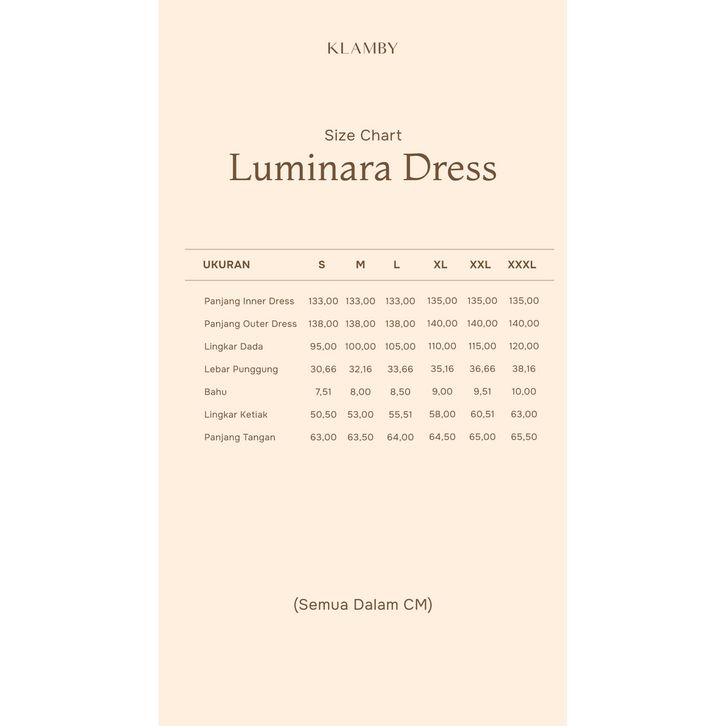 KLAMBY

Size Chart
Luminara Dress

| UKURAN | S | M | L | XL | XXL | XXXL |
|---|---|---|---|---|---|---|
| Panjang Inner Dress | 133,00 | 133,00 | 133,00 | 135,00 | 135,00 | 135,00 |
| Panjang Outer Dress | 138,00 | 138,00 | 138,00 | 140,00 | 140,00 | 140,00 |
| Lingkar Dada | 95,00 | 100,00 | 105,00 | 110,00 | 115,00 | 120,00 |
| Lebar Punggung | 30,66 | 32,16 | 33,66 | 35,16 | 36,66 | 38,16 |
| Bahu | 7,51 | 8,00 | 8,50 | 9,00 | 9,51 | 10,00 |
| Lingkar Ketiak | 50,50 | 53,00 | 55,51 | 58,00 | 60,51 | 63,00 |
| Panjang Tangan | 63,00 | 63,50 | 64,00 | 64,50 | 65,00 | 65,50 |

(Semua Dalam CM)